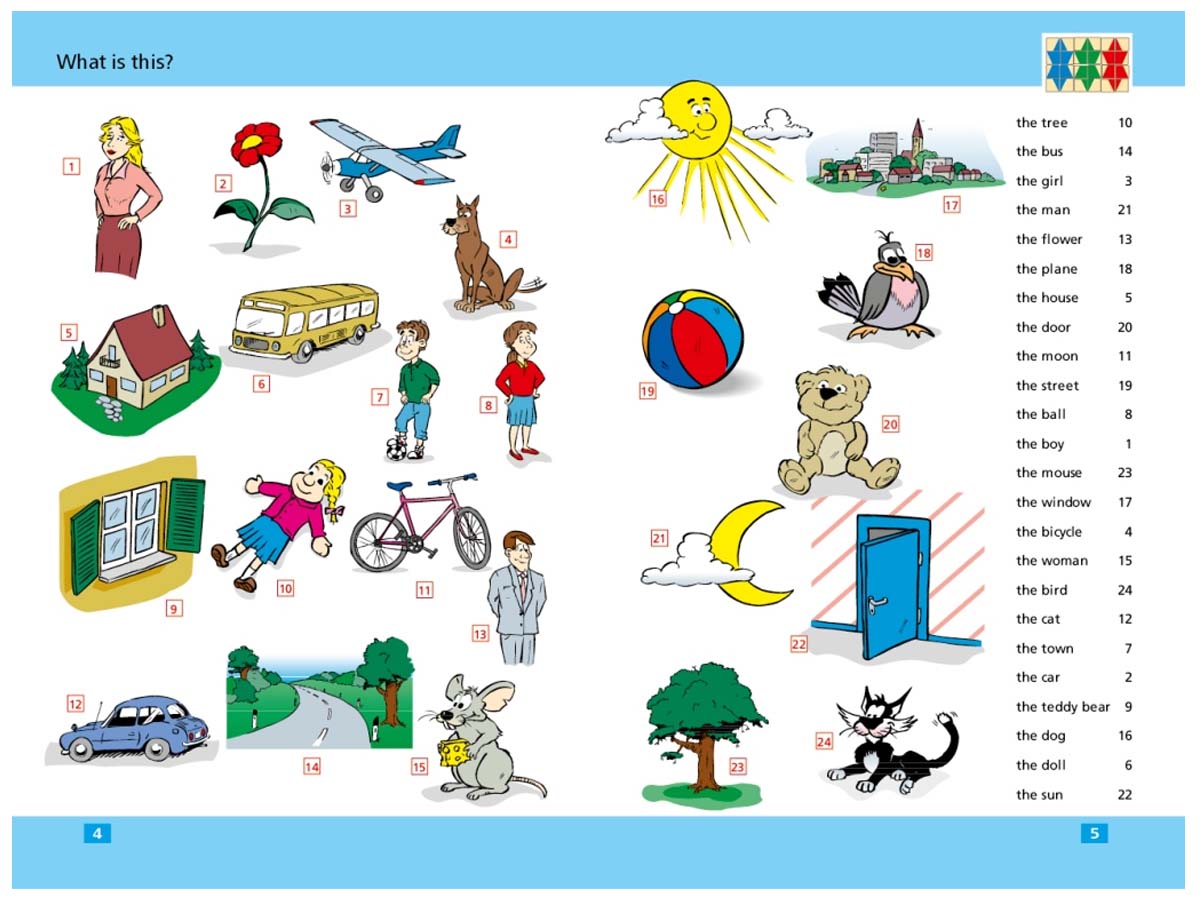 What is this?

1
2
3
4
5
6
7
8
9
10
11
12
13
14
15

16
17
18
19
20
21
22
23
24

the tree 10
the bus 14
the girl 3
the man 21
the flower 13
the plane 18
the house 5
the door 20
the moon 11
the street 19
the ball 8
the boy 1
the mouse 23
the window 17
the bicycle 4
the woman 15
the bird 24
the cat 12
the town 7
the car 2
the teddy bear 9
the dog 16
the doll 6
the sun 22

4

5